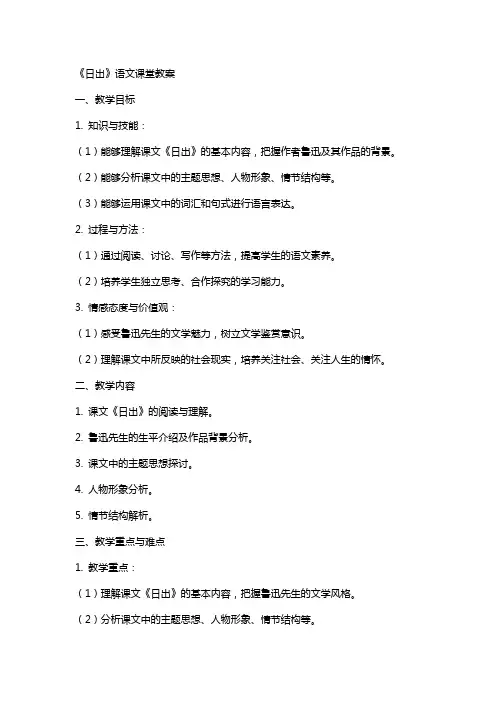 《日出》语文课堂教案

一、教学目标

1. 知识与技能：

（1）能够理解课文《日出》的基本内容，把握作者鲁迅及其作品的背景。

（2）能够分析课文中的主题思想、人物形象、情节结构等。

（3）能够运用课文中的词汇和句式进行语言表达。

2. 过程与方法：

（1）通过阅读、讨论、写作等方法，提高学生的语文素养。

（2）培养学生独立思考、合作探究的学习能力。

3. 情感态度与价值观：

（1）感受鲁迅先生的文学魅力，树立文学鉴赏意识。

（2）理解课文中所反映的社会现实，培养关注社会、关注人生的情怀。

二、教学内容

1. 课文《日出》的阅读与理解。

2. 鲁迅先生的生平介绍及作品背景分析。

3. 课文中的主题思想探讨。

4. 人物形象分析。

5. 情节结构解析。

三、教学重点与难点

1. 教学重点：

（1）理解课文《日出》的基本内容，把握鲁迅先生的文学风格。

（2）分析课文中的主题思想、人物形象、情节结构等。